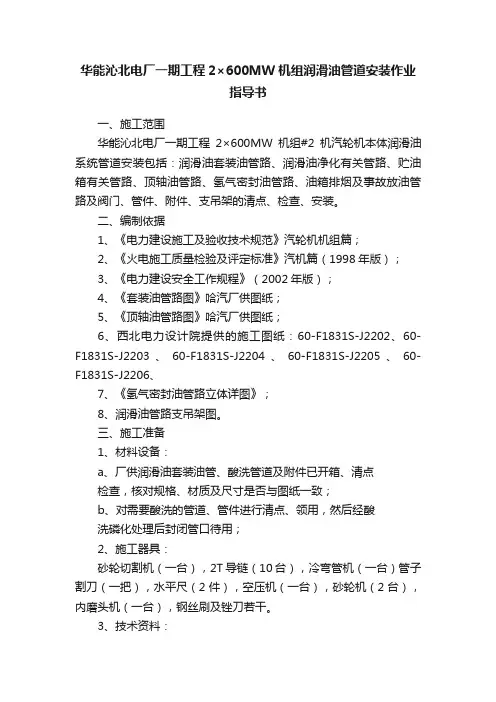 华能沁北电厂一期工程 2×600MW 机组润滑油管道安装作业指导书

一、施工范围

华能沁北电厂一期工程 2×600MW 机组#2 机汽轮机本体润滑油系统管道安装包括：润滑油套装油管路、润滑油净化有关管路、贮油箱有关管路、顶轴油管路、氢气密封油管路、油箱排烟及事故放油管路及阀门、管件、附件、支吊架的清点、检查、安装。

二、编制依据

1、《电力建设施工及验收技术规范》汽轮机机组篇；

2、《火电施工质量检验及评定标准》汽机篇（1998 年版）；

3、《电力建设安全工作规程》（2002 年版）；

4、《套装油管路图》哈汽厂供图纸；

5、《顶轴油管路图》哈汽厂供图纸；

6、西北电力设计院提供的施工图纸：60-F1831S-J2202、60-F1831S-J2203 、 60-F1831S-J2204 、 60-F1831S-J2205 、 60-F1831S-J2206、

7、《氢气密封油管路立体详图》；

8、润滑油管路支吊架图。

三、施工准备

1、材料设备：

a、厂供润滑油套装油管、酸洗管道及附件已开箱、清点检查，核对规格、材质及尺寸是否与图纸一致；

b、对需要酸洗的管道、管件进行清点、领用，然后经酸洗磷化处理后封闭管口待用；

2、施工器具：

砂轮切割机（一台），2T 导链（10 台），冷弯管机（一台）管子割刀（一把），水平尺（2 件），空压机（一台），砂轮机（2 台），内磨头机（一台），钢丝刷及锉刀若干。

3、技术资料：